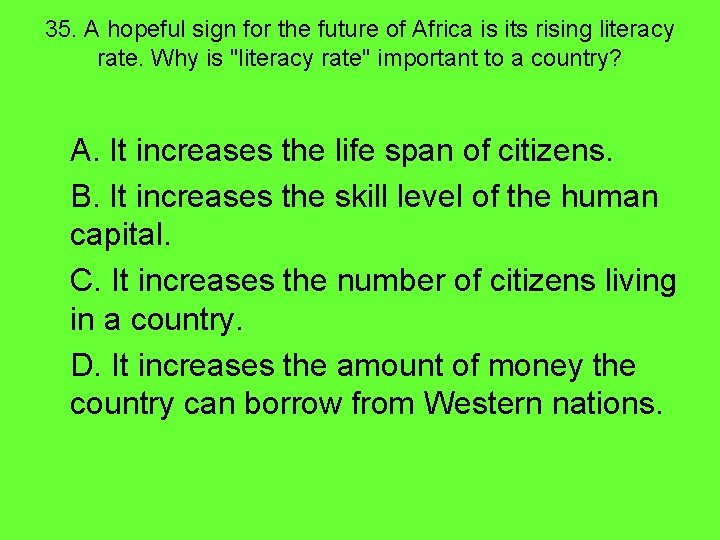 35. A hopeful sign for the future of Africa is its rising literacy rate. Why is "literacy rate" important to a country?

A. It increases the life span of citizens.

B. It increases the skill level of the human capital.

C. It increases the number of citizens living in a country.

D. It increases the amount of money the country can borrow from Western nations.